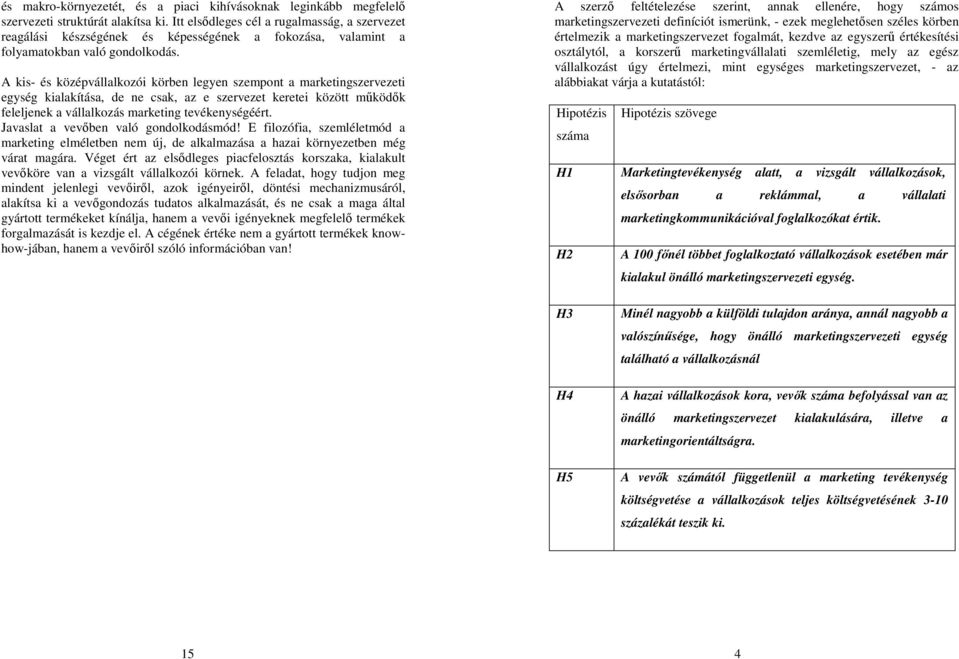 és makro-környezetét, és a piaci kihívásoknak leginkább megfelelő szervezeti struktúrát alakítsa ki. Itt elsődleges cél a rugalmasság, a szervezet reagálási készségének és képességének a fokozása, valamint a folyamatokban való gondolkodás.

A kis- és középvállalkozói körben legyen szempont a marketingszervezeti egység kialakítása, de ne csak, az e szervezet keretei között működők feleljenek a vállalkozás marketing tevékenységéért.
Javaslat a vevőben való gondolkodásmód! E filozófia, szemléletmód a marketing elméletben nem új, de alkalmazása a hazai környezetben még várat magára. Véget ért az elsődleges piacfelosztás korszaka, kialakult vevőköre van a vizsgált vállalkozói körnek. A feladat, hogy tudjon meg mindent jelenlegi vevőiről, azok igényeiről, döntési mechanizmusáról, alakítsa ki a vevőgondozás tudatos alkalmazását, és ne csak a maga által gyártott termékeket kínálja, hanem a vevői igényeknek megfelelő termékek forgalmazását is kezdje el. A cégének értéke nem a gyártott termékek know-how-jában, hanem a vevőiről szóló információban van!

15

A szerző feltételezése szerint, annak ellenére, hogy számos marketingszervezeti definíciót ismerünk, - ezek meglehetősen széles körben értelmezik a marketingszervezet fogalmát, kezdve az egyszerű értékesítési osztálytól, a korszerű marketingvállalati szemléletig, mely az egész vállalkozást úgy értelmezi, mint egységes marketingszervezet, - az alábbiakat várja a kutatástól:

| Hipotézis száma | Hipotézis szövege |
|---|---|
| H1 | Marketingtevékenység alatt, a vizsgált vállalkozások, elsősorban a reklámmal, a vállalati marketingkommunikációval foglalkozókat értik. |
| H2 | A 100 főnél többet foglalkoztató vállalkozások esetében már kialakul önálló marketingszervezeti egység. |
| H3 | Minél nagyobb a külföldi tulajdon aránya, annál nagyobb a valószínűsége, hogy önálló marketingszervezeti egység található a vállalkozásnál |
| H4 | A hazai vállalkozások kora, vevők száma befolyással van az önálló marketingszervezet kialakulására, illetve a marketingorientáltságra. |
| H5 | A vevők számától függetlenül a marketing tevékenység költségvetése a vállalkozások teljes költségvetésének 3-10 százalékát teszik ki. |

4